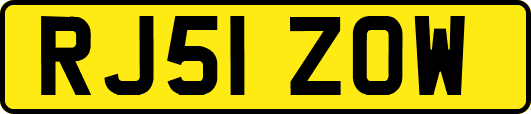 RJ51 ZOW